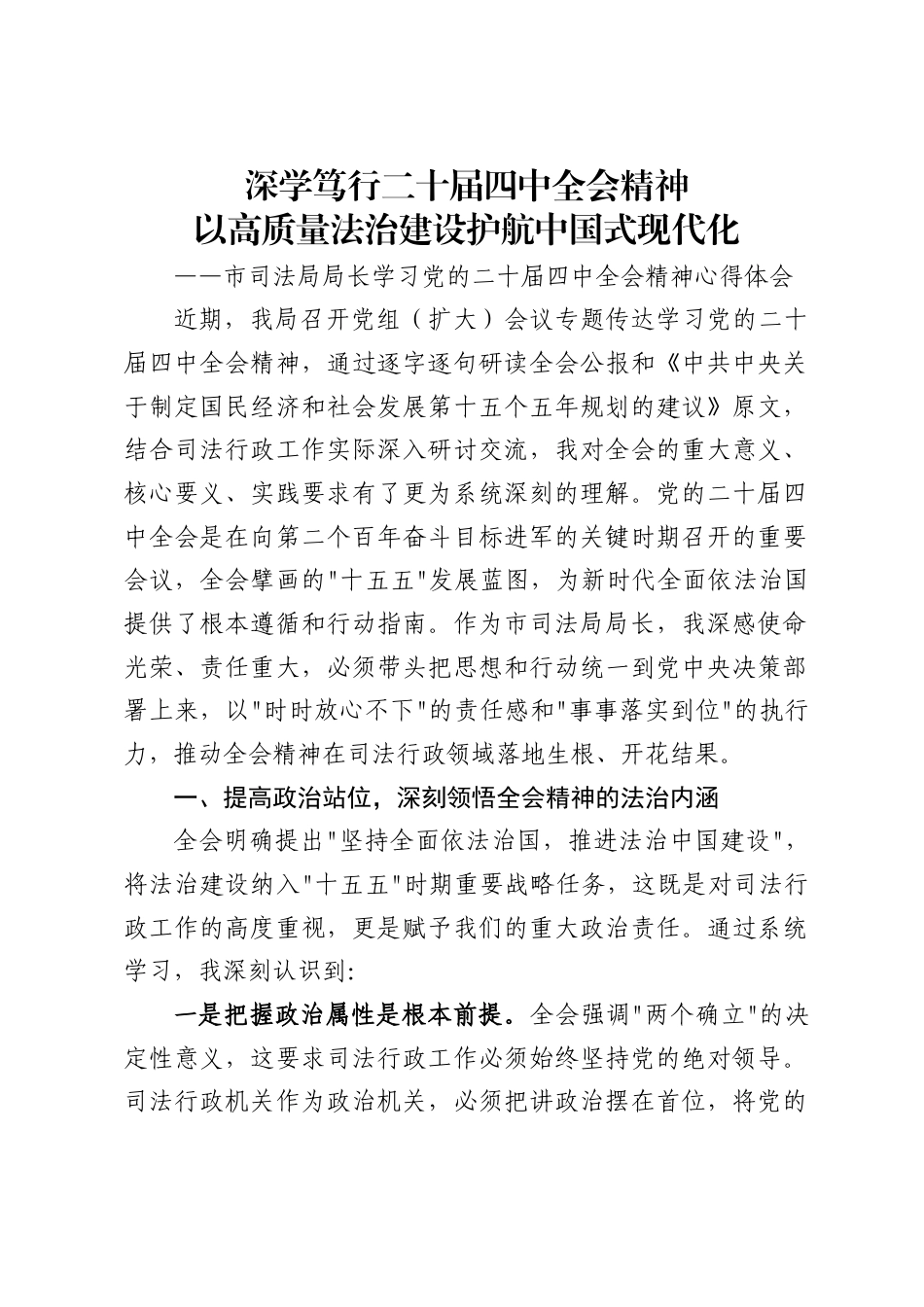 深学笃行二十届四中全会精神
以高质量法治建设护航中国式现代化

——市司法局局长学习党的二十届四中全会精神心得体会

近期，我局召开党组（扩大）会议专题传达学习党的二十届四中全会精神，通过逐字逐句研读全会公报和《中共中央关于制定国民经济和社会发展第十五个五年规划的建议》原文，结合司法行政工作实际深入研讨交流，我对全会的重大意义、核心要义、实践要求有了更为系统深刻的理解。党的二十届四中全会是在向第二个百年奋斗目标进军的关键时期召开的重要会议，全会擘画的"十五五"发展蓝图，为新时代全面依法治国提供了根本遵循和行动指南。作为市司法局局长，我深感使命光荣、责任重大，必须带头把思想和行动统一到党中央决策部署上来，以"时时放心不下"的责任感和"事事落实到位"的执行力，推动全会精神在司法行政领域落地生根、开花结果。

一、提高政治站位，深刻领悟全会精神的法治内涵

全会明确提出"坚持全面依法治国，推进法治中国建设"，将法治建设纳入"十五五"时期重要战略任务，这既是对司法行政工作的高度重视，更是赋予我们的重大政治责任。通过系统学习，我深刻认识到:

一是把握政治属性是根本前提。全会强调"两个确立"的决定性意义，这要求司法行政工作必须始终坚持党的绝对领导。司法行政机关作为政治机关，必须把讲政治摆在首位，将党的